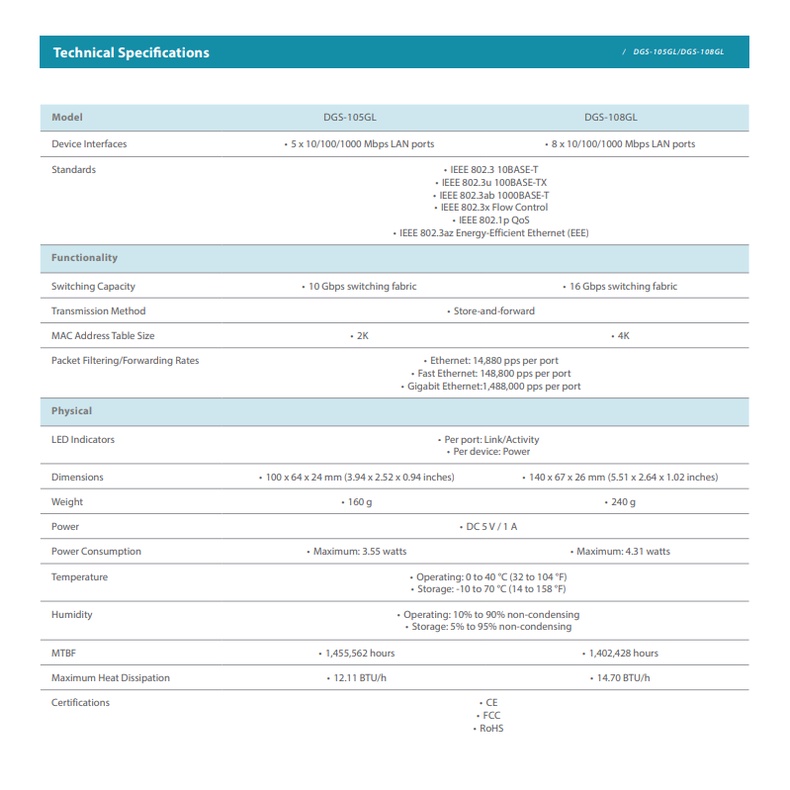 Technical Specifications / DGS-105GL/DGS-108GL

| Model | DGS-105GL | DGS-108GL |
|---|---|---|
| Device Interfaces | • 5 x 10/100/1000 Mbps LAN ports | • 8 x 10/100/1000 Mbps LAN ports |
| Standards | • IEEE 802.3 10BASE-T • IEEE 802.3u 100BASE-TX • IEEE 802.3ab 1000BASE-T • IEEE 802.3x Flow Control • IEEE 802.1p QoS • IEEE 802.3az Energy-Efficient Ethernet (EEE) | |
| Functionality | | |
| Switching Capacity | • 10 Gbps switching fabric | • 16 Gbps switching fabric |
| Transmission Method | • Store-and-forward | |
| MAC Address Table Size | • 2K | • 4K |
| Packet Filtering/Forwarding Rates | • Ethernet: 14,880 pps per port • Fast Ethernet: 148,800 pps per port • Gigabit Ethernet:1,488,000 pps per port | |
| Physical | | |
| LED Indicators | • Per port: Link/Activity • Per device: Power | |
| Dimensions | • 100 x 64 x 24 mm (3.94 x 2.52 x 0.94 inches) | • 140 x 67 x 26 mm (5.51 x 2.64 x 1.02 inches) |
| Weight | • 160 g | • 240 g |
| Power | • DC 5 V / 1 A | |
| Power Consumption | • Maximum: 3.55 watts | • Maximum: 4.31 watts |
| Temperature | • Operating: 0 to 40 °C (32 to 104 °F) • Storage: -10 to 70 °C (14 to 158 °F) | |
| Humidity | • Operating: 10% to 90% non-condensing • Storage: 5% to 95% non-condensing | |
| MTBF | • 1,455,562 hours | • 1,402,428 hours |
| Maximum Heat Dissipation | • 12.11 BTU/h | • 14.70 BTU/h |
| Certifications | • CE • FCC • RoHS | |